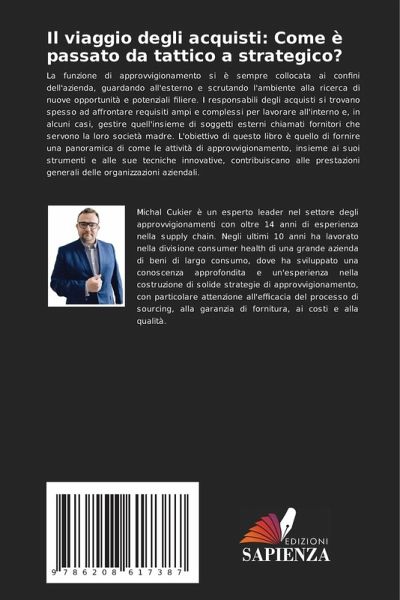 Il viaggio degli acquisti: Come è passato da tattico a strategico?

La funzione di approvvigionamento si è sempre collocata ai confini dell'azienda, guardando all'esterno e scrutando l'ambiente alla ricerca di nuove opportunità e potenziali filiere. I responsabili degli acquisti si trovano spesso ad affrontare requisiti ampi e complessi per lavorare all'interno e, in alcuni casi, gestire quell'insieme di soggetti esterni chiamati fornitori che servono la loro società madre. L'obiettivo di questo libro è quello di fornire una panoramica di come le attività di approvvigionamento, insieme ai suoi strumenti e alle sue tecniche innovative, contribuiscano alle prestazioni generali delle organizzazioni aziendali.

Michal Cukier è un esperto leader nel settore degli approvvigionamenti con oltre 14 anni di esperienza nella supply chain. Negli ultimi 10 anni ha lavorato nella divisione consumer health di una grande azienda di beni di largo consumo, dove ha sviluppato una conoscenza approfondita e un'esperienza nella costruzione di solide strategie di approvvigionamento, con particolare attenzione all'efficacia del processo di sourcing, alla garanzia di fornitura, ai costi e alla qualità.

9 786208 617387

EDIZIONI
SAPIENZA